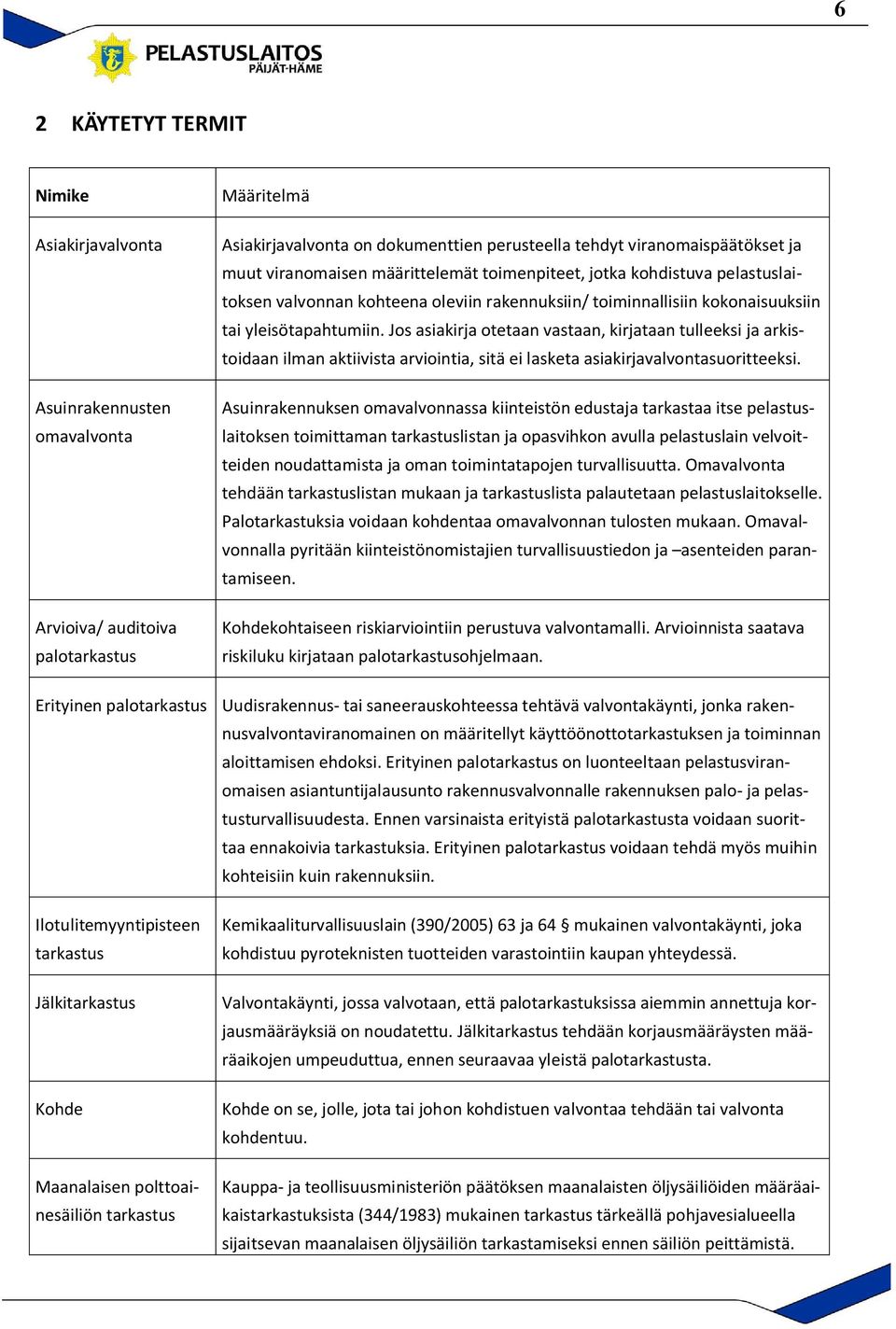 6

PELASTUSLAITOS
PÄIJÄT-HÄME

2 KÄYTETYT TERMIT

| Nimike | Määritelmä |
|---|---|
| Asiakirjavalvonta | Asiakirjavalvonta on dokumenttien perusteella tehdyt viranomaispäätökset ja muut viranomaisen määrittelemät toimenpiteet, jotka kohdistuva pelastuslaitoksen valvonnan kohteena oleviin rakennuksiin/ toiminnallisiin kokonaisuuksiin tai yleisötapahtumiin. Jos asiakirja otetaan vastaan, kirjataan tulleeksi ja arkistoidaan ilman aktiivista arviointia, sitä ei lasketa asiakirjavalvontasuoritteeksi. |
| Asuinrakennusten omavalvonta | Asuinrakennuksen omavalvonnassa kiinteistön edustaja tarkastaa itse pelastuslaitoksen toimittaman tarkastuslistan ja opasvihkon avulla pelastuslain velvoitteiden noudattamista ja oman toimintatapojen turvallisuutta. Omavalvonta tehdään tarkastuslistan mukaan ja tarkastuslista palautetaan pelastuslaitokselle. Palotarkastuksia voidaan kohdentaa omavalvonnan tulosten mukaan. Omavalvonnalla pyritään kiinteistönomistajien turvallisuustiedon ja –asenteiden parantamiseen. |
| Arvioiva/ auditoiva palotarkastus | Kohdekohtaiseen riskiarviointiin perustuva valvontamalli. Arvioinnista saatava riskiluku kirjataan palotarkastusohjelmaan. |
| Erityinen palotarkastus | Uudisrakennus- tai saneerauskohteessa tehtävä valvontakäynti, jonka rakennusvalvontaviranomainen on määritellyt käyttöönottotarkastuksen ja toiminnan aloittamisen ehdoksi. Erityinen palotarkastus on luonteeltaan pelastusviranomaisen asiantuntijalausunto rakennusvalvonnalle rakennuksen palo- ja pelastusturvallisuudesta. Ennen varsinaista erityistä palotarkastusta voidaan suorittaa ennakoivia tarkastuksia. Erityinen palotarkastus voidaan tehdä myös muihin kohteisiin kuin rakennuksiin. |
| Ilotulitemyyntipisteen tarkastus | Kemikaaliturvallisuuslain (390/2005) 63 ja 64 § mukainen valvontakäynti, joka kohdistuu pyroteknisten tuotteiden varastointiin kaupan yhteydessä. |
| Jälkitarkastus | Valvontakäynti, jossa valvotaan, että palotarkastuksissa aiemmin annettuja korjausmääräyksiä on noudatettu. Jälkitarkastus tehdään korjausmääräysten määräaikojen umpeuduttua, ennen seuraavaa yleistä palotarkastusta. |
| Kohde | Kohde on se, jolle, jota tai johon kohdistuen valvontaa tehdään tai valvonta kohdentuu. |
| Maanalaisen polttoainesäiliön tarkastus | Kauppa- ja teollisuusministeriön päätöksen maanalaisten öljysäiliöiden määräaikaistarkastuksista (344/1983) mukainen tarkastus tärkeällä pohjavesialueella sijaitsevan maanalaisen öljysäiliön tarkastamiseksi ennen säiliön peittämistä. |